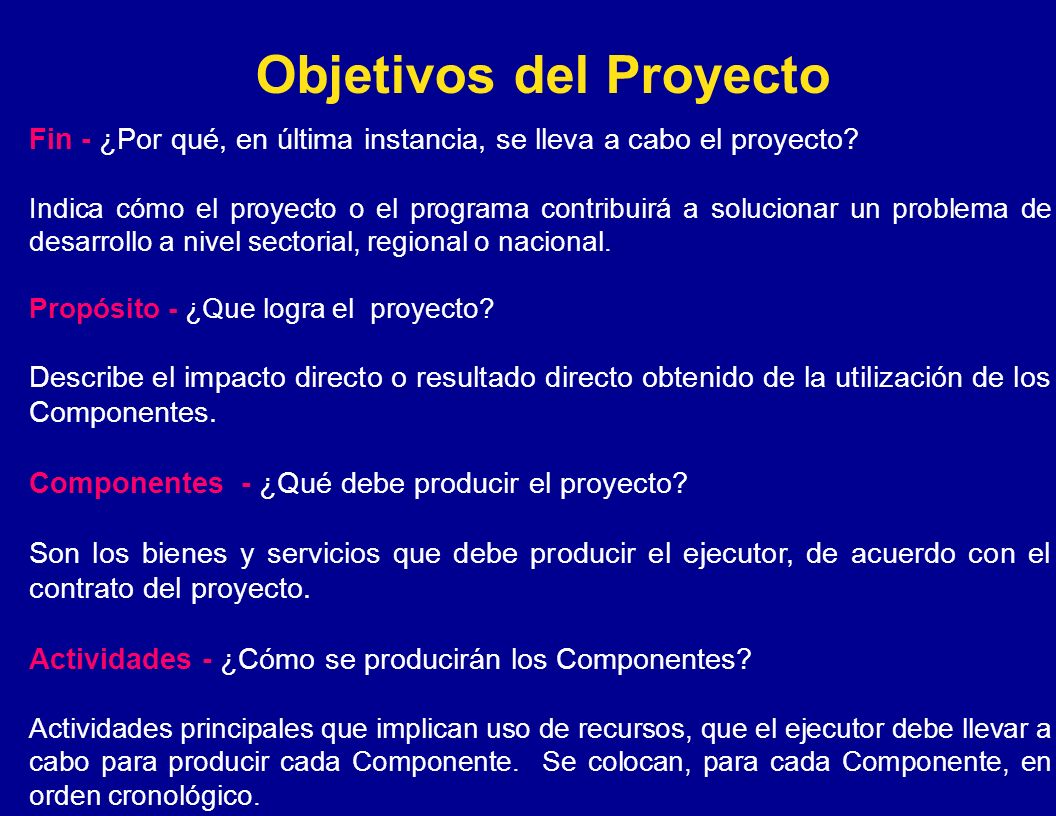 Objetivos del Proyecto

Fin - ¿Por qué, en última instancia, se lleva a cabo el proyecto?

Indica cómo el proyecto o el programa contribuirá a solucionar un problema de desarrollo a nivel sectorial, regional o nacional.

Propósito - ¿Que logra el proyecto?

Describe el impacto directo o resultado directo obtenido de la utilización de los Componentes.

Componentes - ¿Qué debe producir el proyecto?

Son los bienes y servicios que debe producir el ejecutor, de acuerdo con el contrato del proyecto.

Actividades - ¿Cómo se producirán los Componentes?

Actividades principales que implican uso de recursos, que el ejecutor debe llevar a cabo para producir cada Componente. Se colocan, para cada Componente, en orden cronológico.